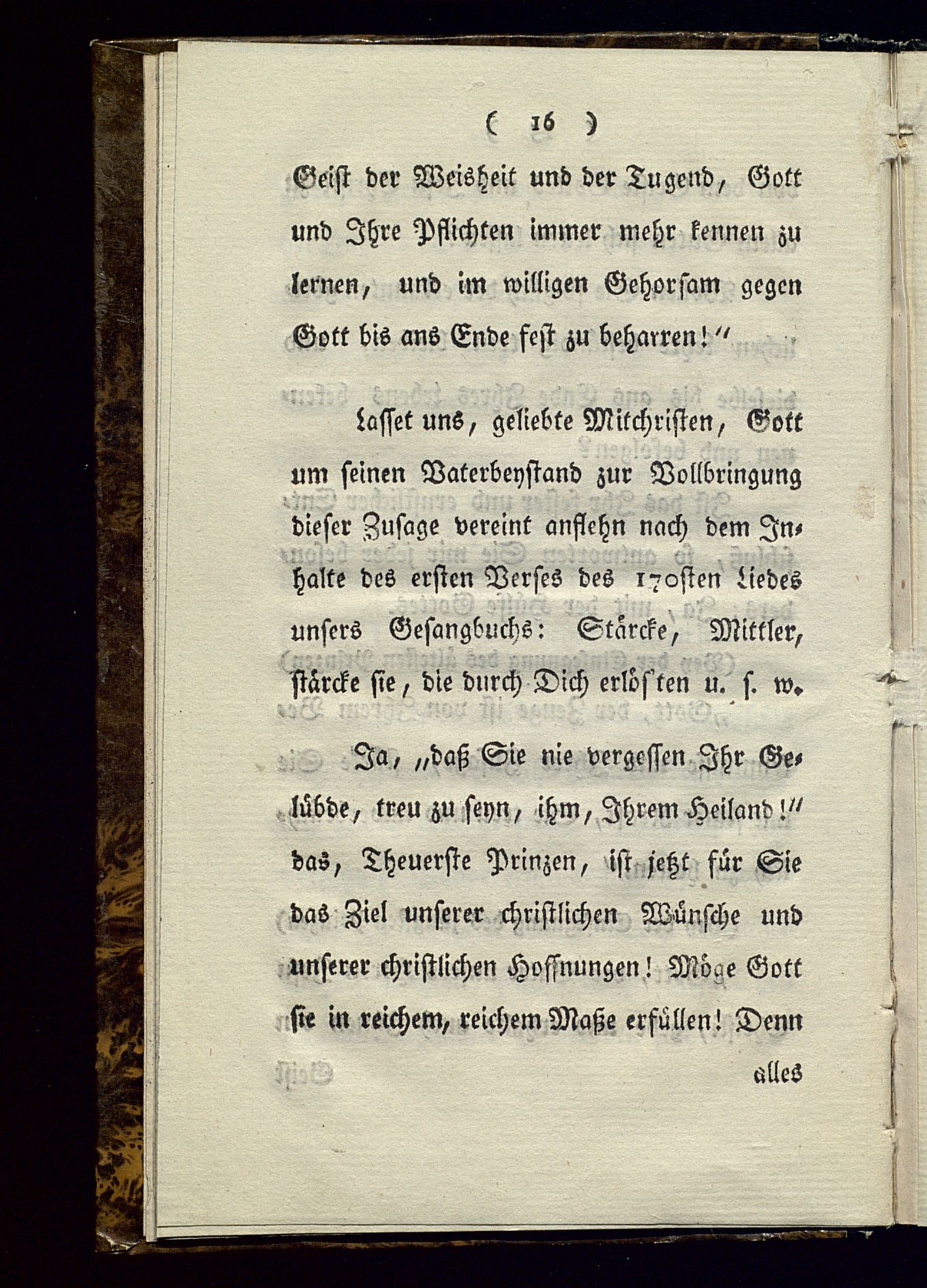 ( 16 )

Geist der Weisheit und der Tugend, Gott und Ihre Pflichten immer mehr kennen zu lernen, und im willigen Gehorsam gegen Gott bis ans Ende fest zu beharren!"

Lasset uns, geliebte Mitchristen, Gott um seinen Vaterbeystand zur Vollbringung dieser Zusage vereint anflehn nach dem Inhalte des ersten Verses des 170sten Liedes unsers Gesangbuchs: Stärcke, Mittler, stärcke sie, die durch Dich erlös'ten u. s. w.

Ja, „daß Sie nie vergessen Ihr Gelübde, treu zu seyn, ihm, Ihrem Heiland!" das, Theuerste Prinzen, ist jetzt für Sie das Ziel unserer christlichen Wünsche und unserer christlichen Hoffnungen! Möge Gott sie in reichem, reichem Maße erfüllen! Denn

alles